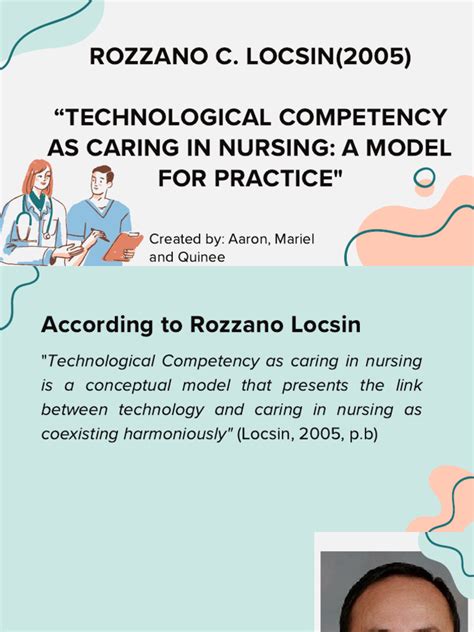 ROZZANO C. LOCSIN(2005)

“TECHNOLOGICAL COMPETENCY AS CARING IN NURSING: A MODEL FOR PRACTICE"

Created by: Aaron, Mariel and Quinee

According to Rozzano Locsin

"Technological Competency as caring in nursing is a conceptual model that presents the link between technology and caring in nursing as coexisting harmoniously" (Locsin, 2005, p.b)